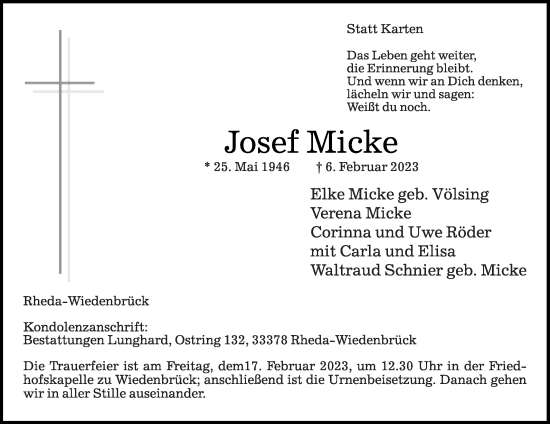 Statt Karten

Das Leben geht weiter,
die Erinnerung bleibt.
Und wenn wir an Dich denken,
lächeln wir und sagen:
Weißt du noch.

Josef Micke

* 25. Mai 1946 † 6. Februar 2023

Elke Micke geb. Völsing
Verena Micke
Corinna und Uwe Röder
mit Carla und Elisa
Waltraud Schnier geb. Micke

Rheda-Wiedenbrück

Kondolenzanschrift:
Bestattungen Lunghard, Ostring 132, 33378 Rheda-Wiedenbrück

Die Trauerfeier ist am Freitag, dem17. Februar 2023, um 12.30 Uhr in der Friedhofskapelle zu Wiedenbrück; anschließend ist die Urnenbeisetzung. Danach gehen wir in aller Stille auseinander.